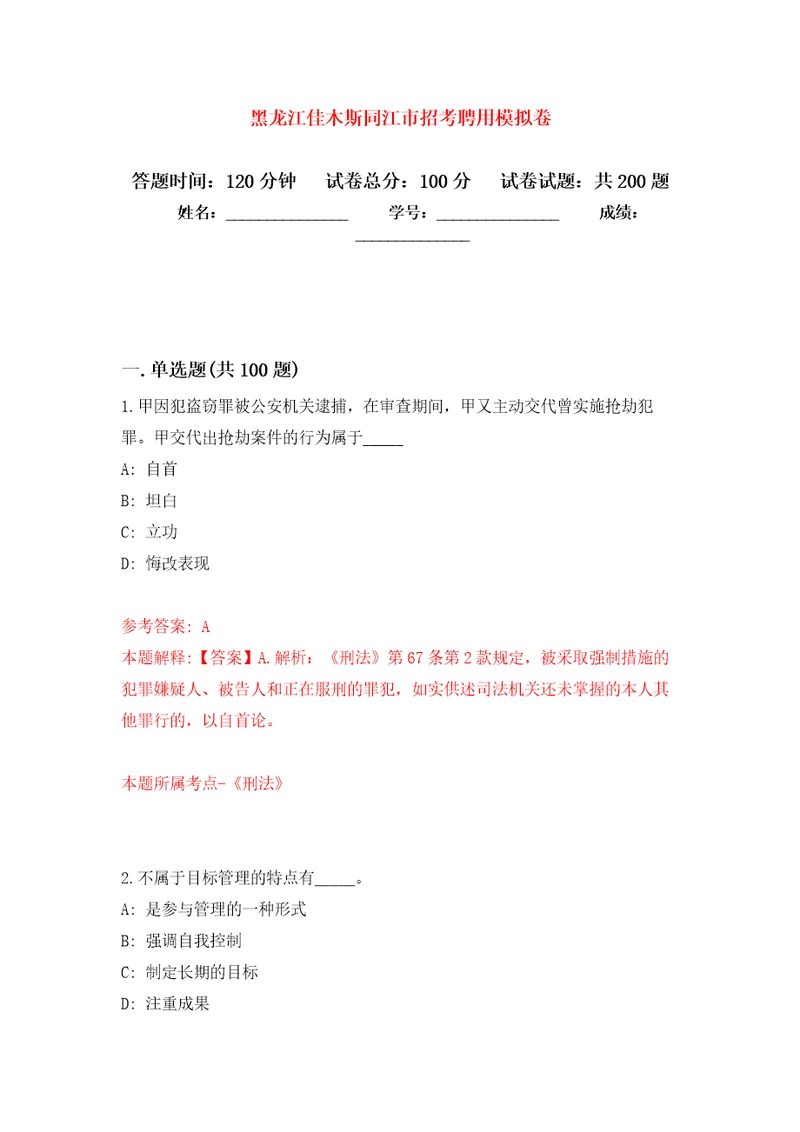 黑龙江佳木斯同江市招考聘用模拟卷

答题时间：120 分钟　试卷总分：100 分　试卷试题：共 200 题

姓名：______________　学号：______________　成绩：______________

一. 单选题(共 100 题)

1. 甲因犯盗窃罪被公安机关逮捕，在审查期间，甲又主动交代曾实施抢劫犯罪。甲交代出抢劫案件的行为属于_____

A: 自首

B: 坦白

C: 立功

D: 悔改表现

参考答案: A

本题解释:【答案】A. 解析：《刑法》第 67 条第 2 款规定，被采取强制措施的犯罪嫌疑人、被告人和正在服刑的罪犯，如实供述司法机关还未掌握的本人其他罪行的，以自首论。

本题所属考点-《刑法》

2. 不属于目标管理的特点有_____。

A: 是参与管理的一种形式

B: 强调自我控制

C: 制定长期的目标

D: 注重成果